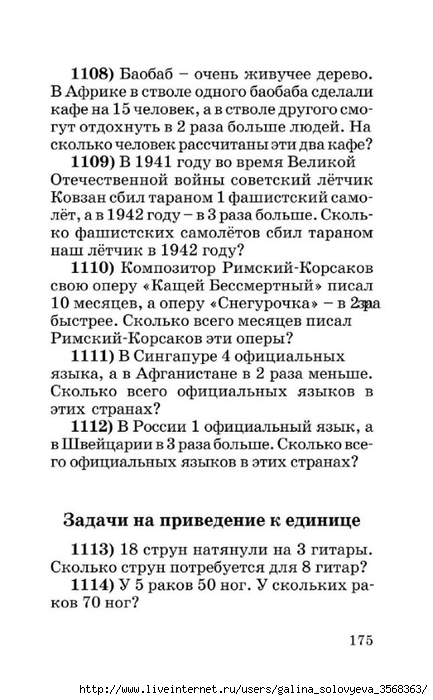 **1108)** Баобаб – очень живучее дерево. В Африке в стволе одного баобаба сделали кафе на 15 человек, а в стволе другого смогут отдохнуть в 2 раза больше людей. На сколько человек рассчитаны эти два кафе?

**1109)** В 1941 году во время Великой Отечественной войны советский лётчик Ковзан сбил тараном 1 фашистский самолёт, а в 1942 году – в 3 раза больше. Сколько фашистских самолётов сбил тараном наш лётчик в 1942 году?

**1110)** Композитор Римский-Корсаков свою оперу «Кащей Бессмертный» писал 10 месяцев, а оперу «Снегурочка» – в 2 раза быстрее. Сколько всего месяцев писал Римский-Корсаков эти оперы?

**1111)** В Сингапуре 4 официальных языка, а в Афганистане в 2 раза меньше. Сколько всего официальных языков в этих странах?

**1112)** В России 1 официальный язык, а в Швейцарии в 3 раза больше. Сколько всего официальных языков в этих странах?

**Задачи на приведение к единице**

**1113)** 18 струн натянули на 3 гитары. Сколько струн потребуется для 8 гитар?

**1114)** У 5 раков 50 ног. У скольких раков 70 ног?

175

http://www.liveinternet.ru/users/galina_solovyeva_3568363/